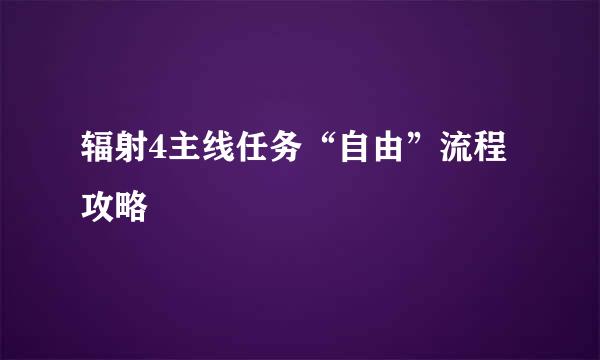 辐射4主线任务“自由”流程攻略